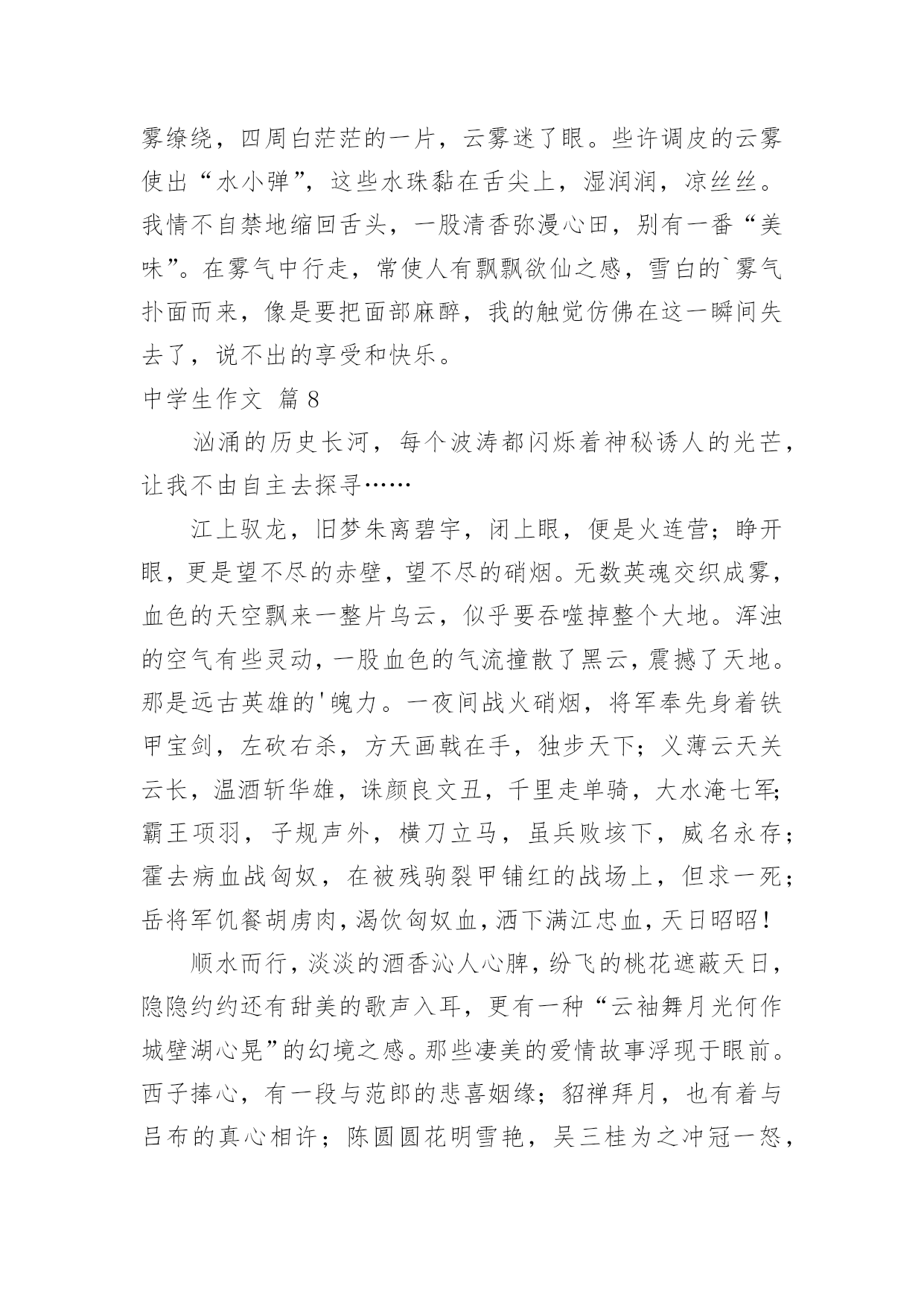 雾缭绕，四周白茫茫的一片，云雾迷了眼。些许调皮的云雾使出“水小弹”，这些水珠黏在舌尖上，湿润润，凉丝丝。我情不自禁地缩回舌头，一股清香弥漫心田，别有一番“美味”。在雾气中行走，常使人有飘飘欲仙之感，雪白的`雾气扑面而来，像是要把面部麻醉，我的触觉仿佛在这一瞬间失去了，说不出的享受和快乐。

中学生作文 篇8

汹涌的历史长河，每个波涛都闪烁着神秘诱人的光芒，让我不由自主去探寻……

江上驭龙，旧梦朱离碧宇，闭上眼，便是火连营；睁开眼，更是望不尽的赤壁，望不尽的硝烟。无数英魂交织成雾，血色的天空飘来一整片乌云，似乎要吞噬掉整个大地。浑浊的空气有些灵动，一股血色的气流撞散了黑云，震撼了天地。那是远古英雄的'魄力。一夜间战火硝烟，将军奉先身着铁甲宝剑，左砍右杀，方天画戟在手，独步天下；义薄云天关云长，温酒斩华雄，诛颜良文丑，千里走单骑，大水淹七军；霸王项羽，子规声外，横刀立马，虽兵败垓下，威名永存；霍去病血战匈奴，在被残驹裂甲铺红的战场上，但求一死；岳将军饥餐胡虏肉，渴饮匈奴血，洒下满江忠血，天日昭昭！

顺水而行，淡淡的酒香沁人心脾，纷飞的桃花遮蔽天日，隐隐约约还有甜美的歌声入耳，更有一种“云袖舞月光何作城壁湖心晃”的幻境之感。那些凄美的爱情故事浮现于眼前。西子捧心，有一段与范郎的悲喜姻缘；貂禅拜月，也有着与吕布的真心相许；陈圆圆花明雪艳，吴三桂为之冲冠一怒，